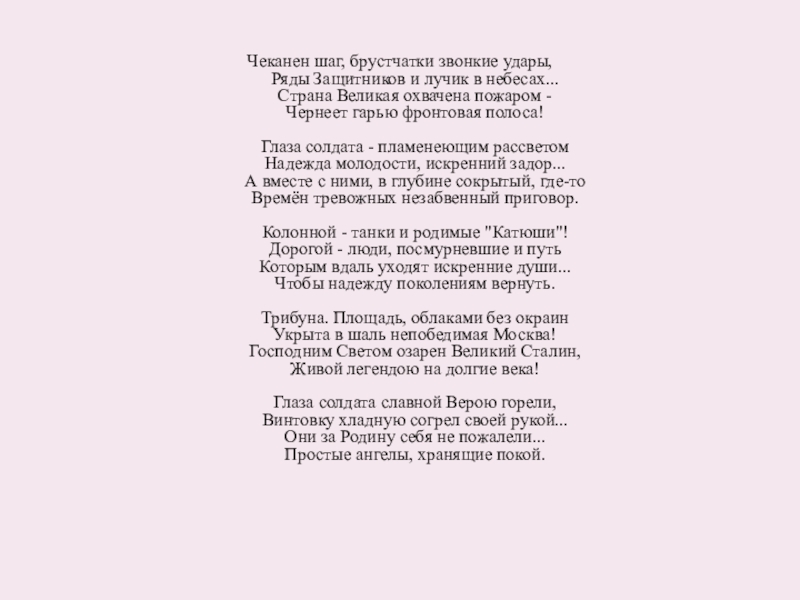 Чеканен шаг, брустчатки звонкие удары,
Ряды Защитников и лучик в небесах...
Страна Великая охвачена пожаром -
Чернеет гарью фронтовая полоса!

Глаза солдата - пламенеющим рассветом
Надежда молодости, искренний задор...
А вместе с ними, в глубине сокрытый, где-то
Времён тревожных незабвенный приговор.

Колонной - танки и родимые "Катюши"!
Дорогой - люди, посмурневшие и путь
Которым вдаль уходят искренние души...
Чтобы надежду поколениям вернуть.

Трибуна. Площадь, облаками без окраин
Укрыта в шаль непобедимая Москва!
Господним Светом озарен Великий Сталин,
Живой легендою на долгие века!

Глаза солдата славной Верою горели,
Винтовку хладную согрел своей рукой...
Они за Родину себя не пожалели...
Простые ангелы, хранящие покой.